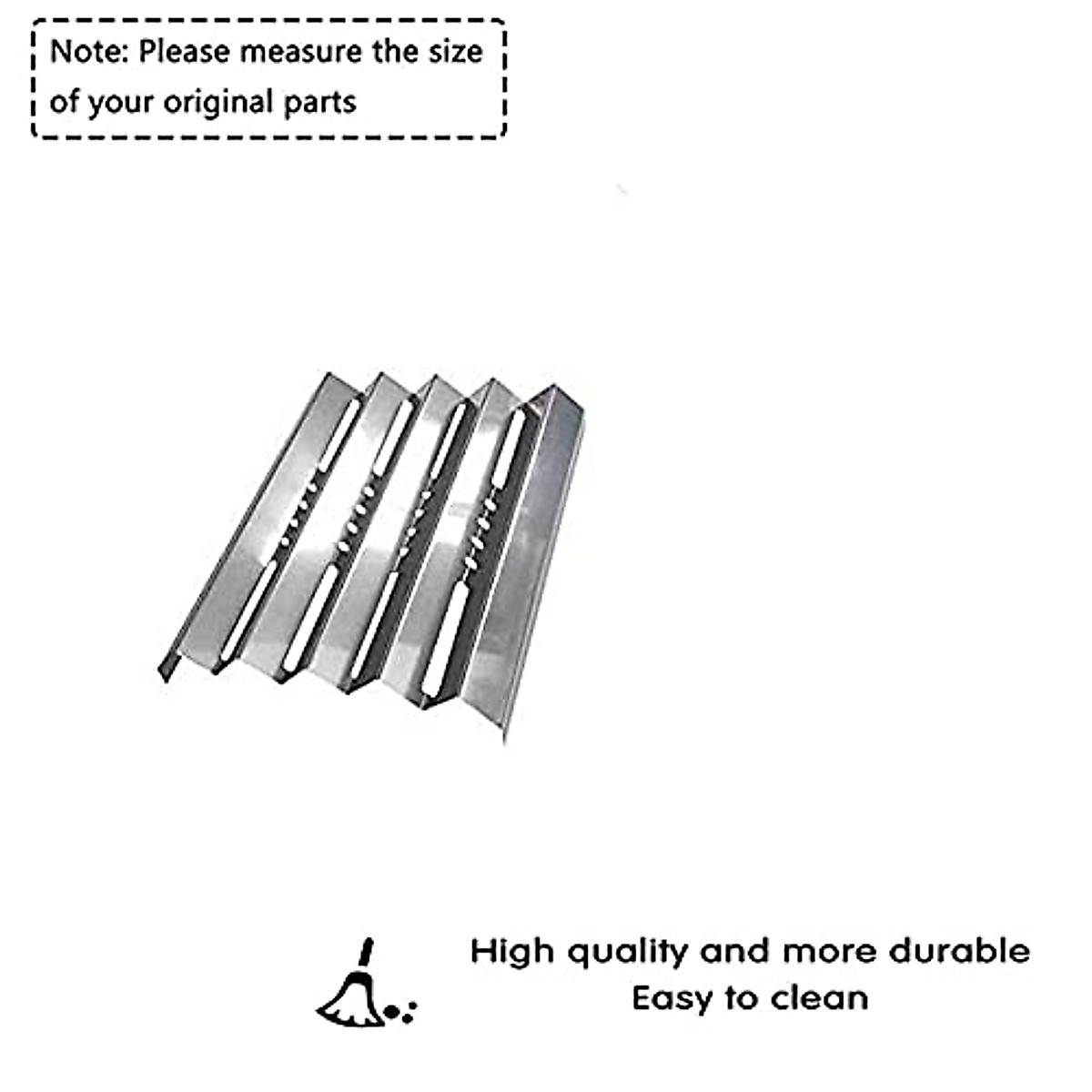 Note: Please measure the size of your original parts

High quality and more durable
Easy to clean